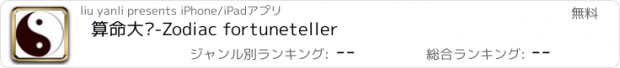 liu yanli presents iPhone/iPadアプリ

無料

算命大?-Zodiac fortuneteller

ジャンル別ランキング: --

総合ランキング: --